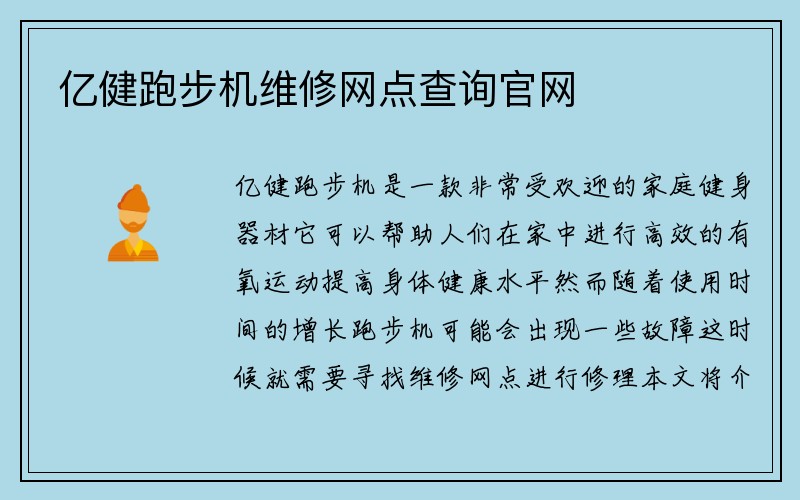 亿健跑步机维修网点查询官网

亿健跑步机是一款非常受欢迎的家庭健身器材它可以帮助人们在家中进行高效的有氧运动提高身体健康水平然而随着使用时间的增长跑步机可能会出现一些故障这时候就需要寻找维修网点进行修理本文将介